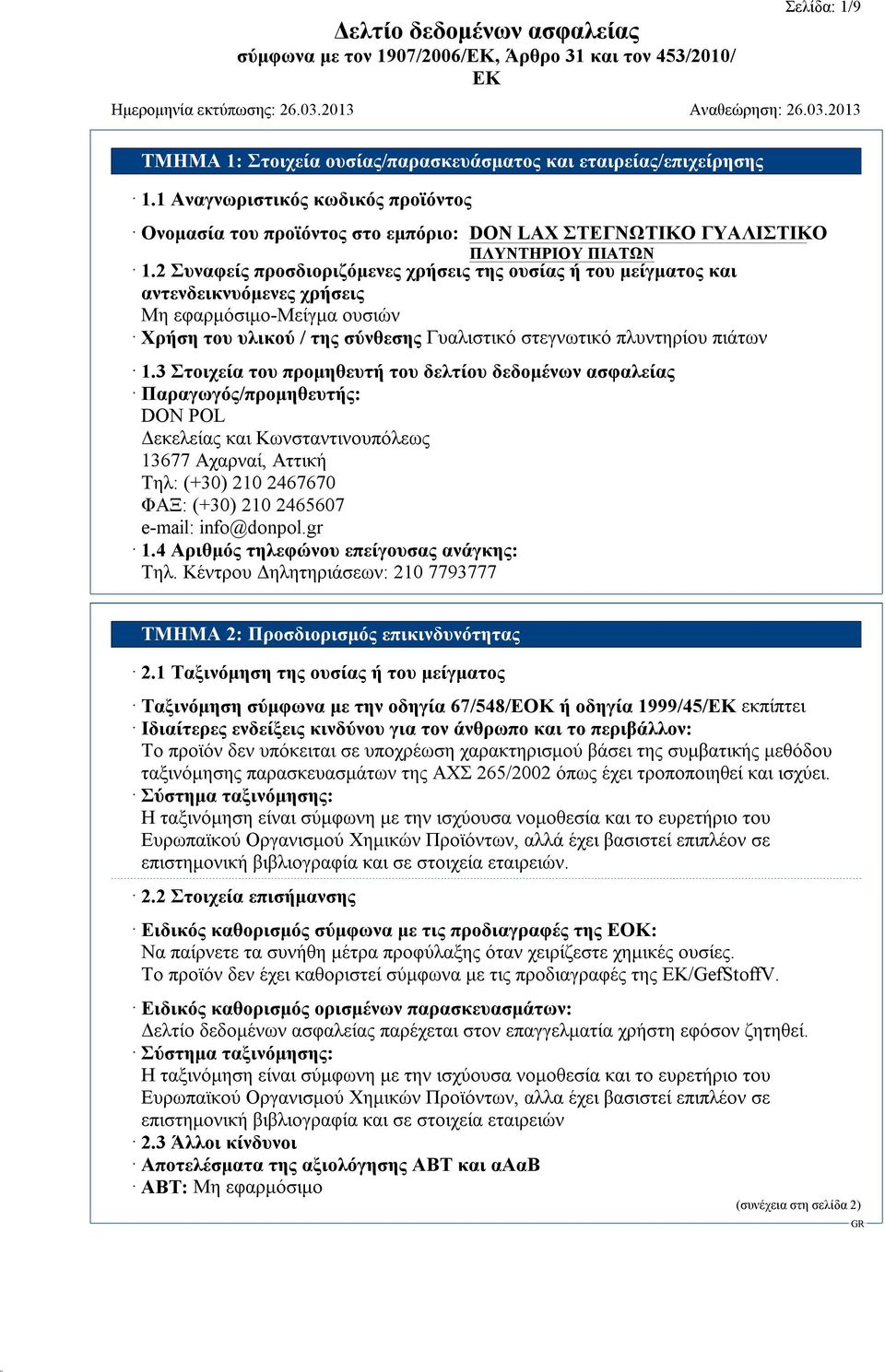 Σελίδα: 1/9

Δελτίο δεδομένων ασφαλείας
σύμφωνα με τον 1907/2006/ΕΚ, Άρθρο 31 και τον 453/2010/ΕΚ

Ημερομηνία εκτύπωσης: 26.03.2013 Αναθεώρηση: 26.03.2013

ΤΜΗΜΑ 1: Στοιχεία ουσίας/παρασκευάσματος και εταιρείας/επιχείρησης

· 1.1 Αναγνωριστικός κωδικός προϊόντος

· Ονομασία του προϊόντος στο εμπόριο: DON LAX ΣΤΕΓΝΩΤΙΚΟ ΓΥΑΛΙΣΤΙΚΟ ΠΛΥΝΤΗΡΙΟΥ ΠΙΑΤΩΝ

· 1.2 Συναφείς προσδιοριζόμενες χρήσεις της ουσίας ή του μείγματος και αντενδεικνυόμενες χρήσεις
Μη εφαρμόσιμο-Μείγμα ουσιών
· Χρήση του υλικού / της σύνθεσης Γυαλιστικό στεγνωτικό πλυντηρίου πιάτων

· 1.3 Στοιχεία του προμηθευτή του δελτίου δεδομένων ασφαλείας
· Παραγωγός/προμηθευτής:
DON POL
Δεκελείας και Κωνσταντινουπόλεως
13677 Αχαρναί, Αττική
Τηλ: (+30) 210 2467670
ΦΑΞ: (+30) 210 2465607
e-mail: info@donpol.gr
· 1.4 Αριθμός τηλεφώνου επείγουσας ανάγκης:
Τηλ. Κέντρου Δηλητηριάσεων: 210 7793777

ΤΜΗΜΑ 2: Προσδιορισμός επικινδυνότητας

· 2.1 Ταξινόμηση της ουσίας ή του μείγματος

· Ταξινόμηση σύμφωνα με την οδηγία 67/548/ΕΟΚ ή οδηγία 1999/45/ΕΚ εκπίπτει
· Ιδιαίτερες ενδείξεις κινδύνου για τον άνθρωπο και το περιβάλλον:
Το προϊόν δεν υπόκειται σε υποχρέωση χαρακτηρισμού βάσει της συμβατικής μεθόδου ταξινόμησης παρασκευασμάτων της ΑΧΣ 265/2002 όπως έχει τροποποιηθεί και ισχύει.
· Σύστημα ταξινόμησης:
Η ταξινόμηση είναι σύμφωνη με την ισχύουσα νομοθεσία και το ευρετήριο του Ευρωπαϊκού Οργανισμού Χημικών Προϊόντων, αλλά έχει βασιστεί επιπλέον σε επιστημονική βιβλιογραφία και σε στοιχεία εταιρειών.

· 2.2 Στοιχεία επισήμανσης

· Ειδικός καθορισμός σύμφωνα με τις προδιαγραφές της ΕΟΚ:
Να παίρνετε τα συνήθη μέτρα προφύλαξης όταν χειρίζεστε χημικές ουσίες.
Το προϊόν δεν έχει καθοριστεί σύμφωνα με τις προδιαγραφές της ΕΚ/GefStoffV.

· Ειδικός καθορισμός ορισμένων παρασκευασμάτων:
Δελτίο δεδομένων ασφαλείας παρέχεται στον επαγγελματία χρήστη εφόσον ζητηθεί.
· Σύστημα ταξινόμησης:
Η ταξινόμηση είναι σύμφωνη με την ισχύουσα νομοθεσία και το ευρετήριο του Ευρωπαϊκού Οργανισμού Χημικών Προϊόντων, αλλα έχει βασιστεί επιπλέον σε επιστημονική βιβλιογραφία και σε στοιχεία εταιρειών
· 2.3 Άλλοι κίνδυνοι
· Αποτελέσματα της αξιολόγησης ΑΒΤ και αΑαΒ
· ΑΒΤ: Μη εφαρμόσιμο

(συνέχεια στη σελίδα 2)
GR